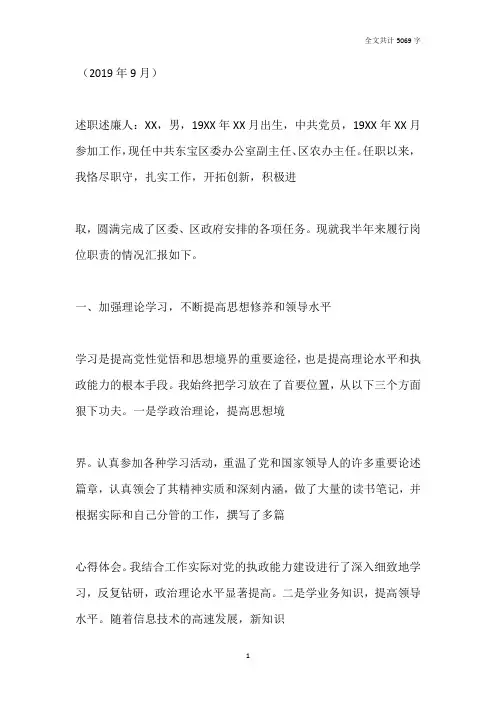 全文共计 5069 字

（2019 年 9 月）

述职述廉人：XX，男，19XX 年 XX 月出生，中共党员，19XX 年 XX 月参加工作，现任中共东宝区委办公室副主任、区农办主任。任职以来，我恪尽职守，扎实工作，开拓创新，积极进

取，圆满完成了区委、区政府安排的各项任务。现就我半年来履行岗位职责的情况汇报如下。

一、加强理论学习，不断提高思想修养和领导水平

学习是提高党性觉悟和思想境界的重要途径，也是提高理论水平和执政能力的根本手段。我始终把学习放在了首要位置，从以下三个方面狠下功夫。一是学政治理论，提高思想境

界。认真参加各种学习活动，重温了党和国家领导人的许多重要论述篇章，认真领会了其精神实质和深刻内涵，做了大量的读书笔记，并根据实际和自己分管的工作，撰写了多篇

心得体会。我结合工作实际对党的执政能力建设进行了深入细致地学习，反复钻研，政治理论水平显著提高。二是学业务知识，提高领导水平。随着信息技术的高速发展，新知识

1